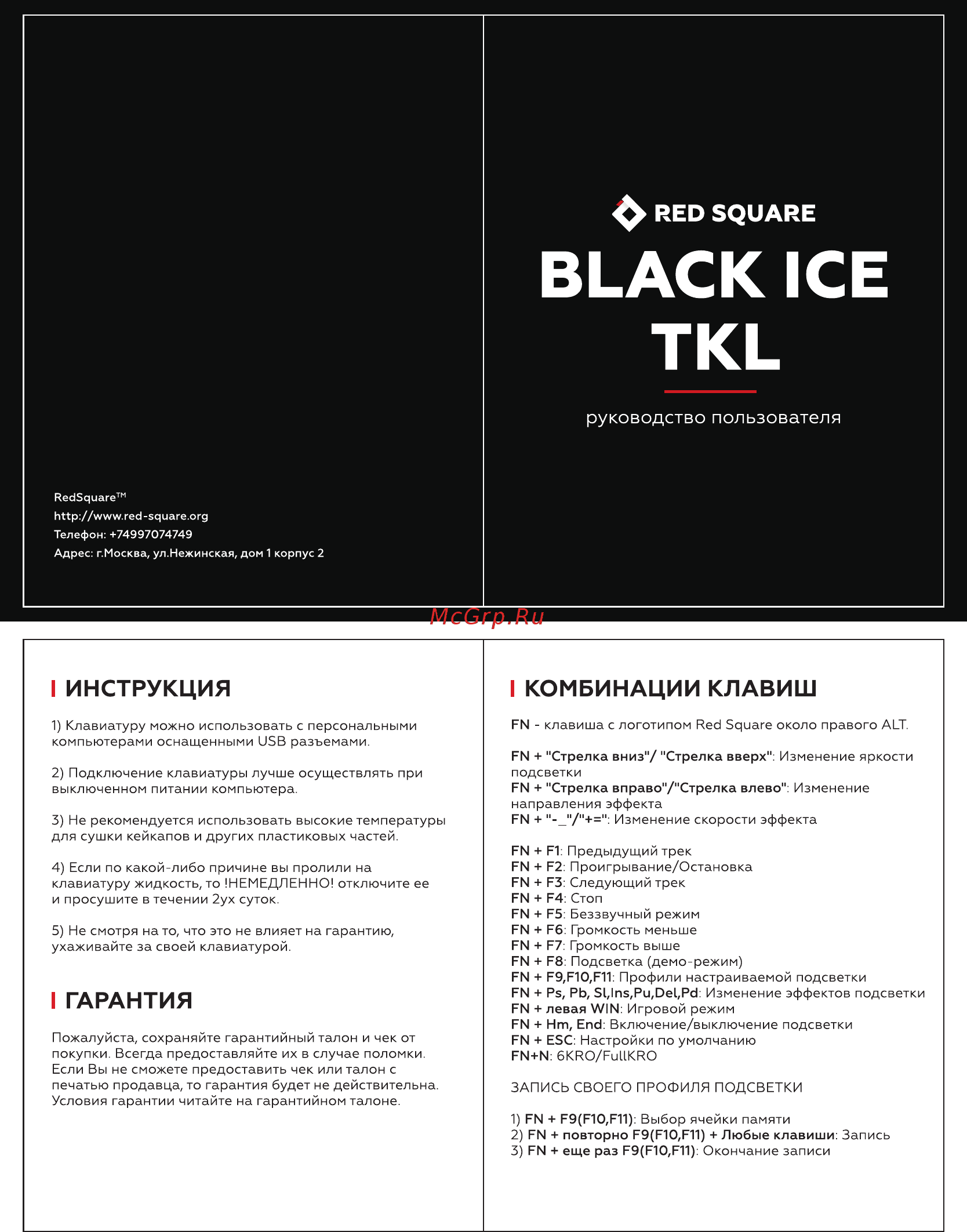 RedSquare™
http://www.red-square.org
Телефон: +74997074749
Адрес: г.Москва, ул.Нежинская, дом 1 корпус 2

RED SQUARE

BLACK ICE TKL

руководство пользователя

McGrp.Ru

ИНСТРУКЦИЯ

1) Клавиатуру можно использовать с персональными компьютерами оснащенными USB разъемами.

2) Подключение клавиатуры лучше осуществлять при выключенном питании компьютера.

3) Не рекомендуется использовать высокие температуры для сушки кейкапов и других пластиковых частей.

4) Если по какой-либо причине вы пролили на клавиатуру жидкость, то !НЕМЕДЛЕННО! отключите ее и просушите в течении 2ух суток.

5) Не смотря на то, что это не влияет на гарантию, ухаживайте за своей клавиатурой.

ГАРАНТИЯ

Пожалуйста, сохраняйте гарантийный талон и чек от покупки. Всегда предоставляйте их в случае поломки. Если Вы не сможете предоставить чек или талон с печатью продавца, то гарантия будет не действительна. Условия гарантии читайте на гарантийном талоне.

КОМБИНАЦИИ КЛАВИШ

FN - клавиша с логотипом Red Square около правого ALT.

FN + "Стрелка вниз"/ "Стрелка вверх": Изменение яркости подсветки
FN + "Стрелка вправо"/"Стрелка влево": Изменение направления эффекта
FN + "-_"/"+=": Изменение скорости эффекта

FN + F1: Предыдущий трек
FN + F2: Проигрывание/Остановка
FN + F3: Следующий трек
FN + F4: Стоп
FN + F5: Беззвучный режим
FN + F6: Громкость меньше
FN + F7: Громкость выше
FN + F8: Подсветка (демо-режим)
FN + F9,F10,F11: Профили настраиваемой подсветки
FN + Ps, Pb, Sl,Ins,Pu,Del,Pd: Изменение эффектов подсветки
FN + левая WIN: Игровой режим
FN + Hm, End: Включение/выключение подсветки
FN + ESC: Настройки по умолчанию
FN+N: 6KRO/FullKRO

ЗАПИСЬ СВОЕГО ПРОФИЛЯ ПОДСВЕТКИ

1) FN + F9(F10,F11): Выбор ячейки памяти
2) FN + повторно F9(F10,F11) + Любые клавиши: Запись
3) FN + еще раз F9(F10,F11): Окончание записи